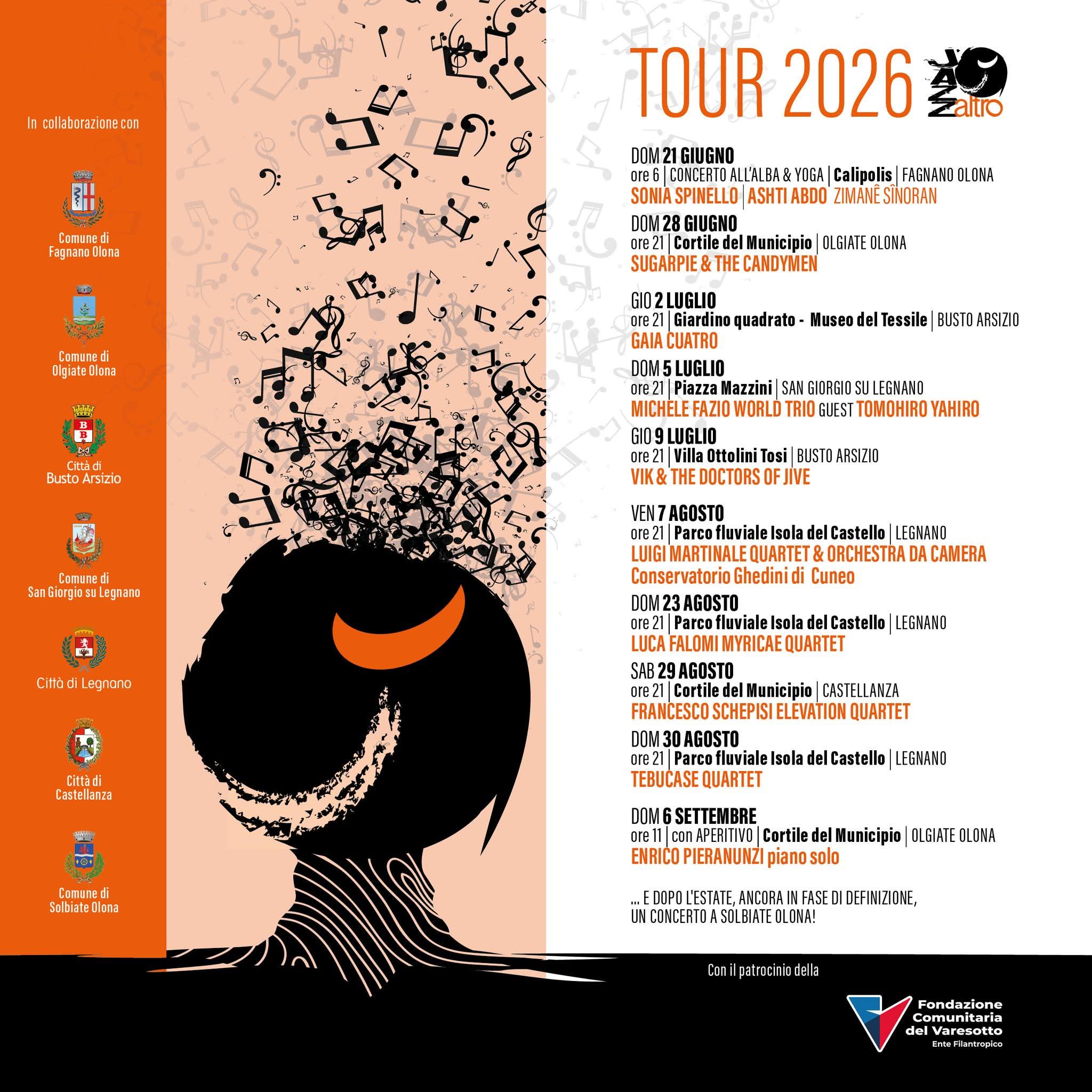 In collaborazione con

Comune di
Fagnano Olona

Comune di
Olgiate Olona

Città di
Busto Arsizio

Comune di
San Giorgio su Legnano

Città di Legnano

Città di
Castellanza

Comune di
Solbiate Olona

TOUR 2026 JAZZ altro

DOM 21 GIUGNO
ore 6 | CONCERTO ALL'ALBA & YOGA | Calipolis | FAGNANO OLONA
SONIA SPINELLO | ASHTI ABDO ZIMANÊ SÎNORAN

DOM 28 GIUGNO
ore 21 | Cortile del Municipio | OLGIATE OLONA
SUGARPIE & THE CANDYMEN

GIO 2 LUGLIO
ore 21 | Giardino quadrato - Museo del Tessile | BUSTO ARSIZIO
GAIA CUATRO

DOM 5 LUGLIO
ore 21 | Piazza Mazzini | SAN GIORGIO SU LEGNANO
MICHELE FAZIO WORLD TRIO GUEST TOMOHIRO YAHIRO

GIO 9 LUGLIO
ore 21 | Villa Ottolini Tosi | BUSTO ARSIZIO
VIK & THE DOCTORS OF JIVE

VEN 7 AGOSTO
ore 21 | Parco fluviale Isola del Castello | LEGNANO
LUIGI MARTINALE QUARTET & ORCHESTRA DA CAMERA
Conservatorio Ghedini di Cuneo

DOM 23 AGOSTO
ore 21 | Parco fluviale Isola del Castello | LEGNANO
LUCA FALOMI MYRICAE QUARTET

SAB 29 AGOSTO
ore 21 | Cortile del Municipio | CASTELLANZA
FRANCESCO SCHEPISI ELEVATION QUARTET

DOM 30 AGOSTO
ore 21 | Parco fluviale Isola del Castello | LEGNANO
TEBUCASE QUARTET

DOM 6 SETTEMBRE
ore 11 | con APERITIVO | Cortile del Municipio | OLGIATE OLONA
ENRICO PIERANUNZI piano solo

... E DOPO L'ESTATE, ANCORA IN FASE DI DEFINIZIONE,
UN CONCERTO A SOLBIATE OLONA!

Con il patrocinio della

Fondazione
Comunitaria
del Varesotto
Ente Filantropico